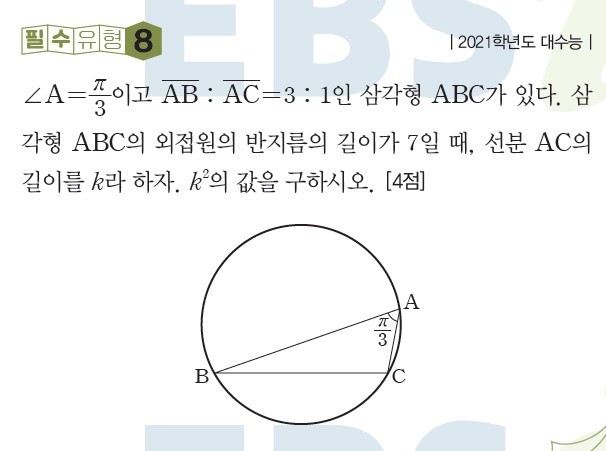 필수유형 8

| 2021학년도 대수능 |

$\angle A=\frac{\pi}{3}$이고 $\overline{AB}:\overline{AC}=3:1$인 삼각형 ABC가 있다. 삼각형 ABC의 외접원의 반지름의 길이가 7일 때, 선분 AC의 길이를 $k$라 하자. $k^2$의 값을 구하시오. [4점]

A
$\frac{\pi}{3}$
B
C

EBS